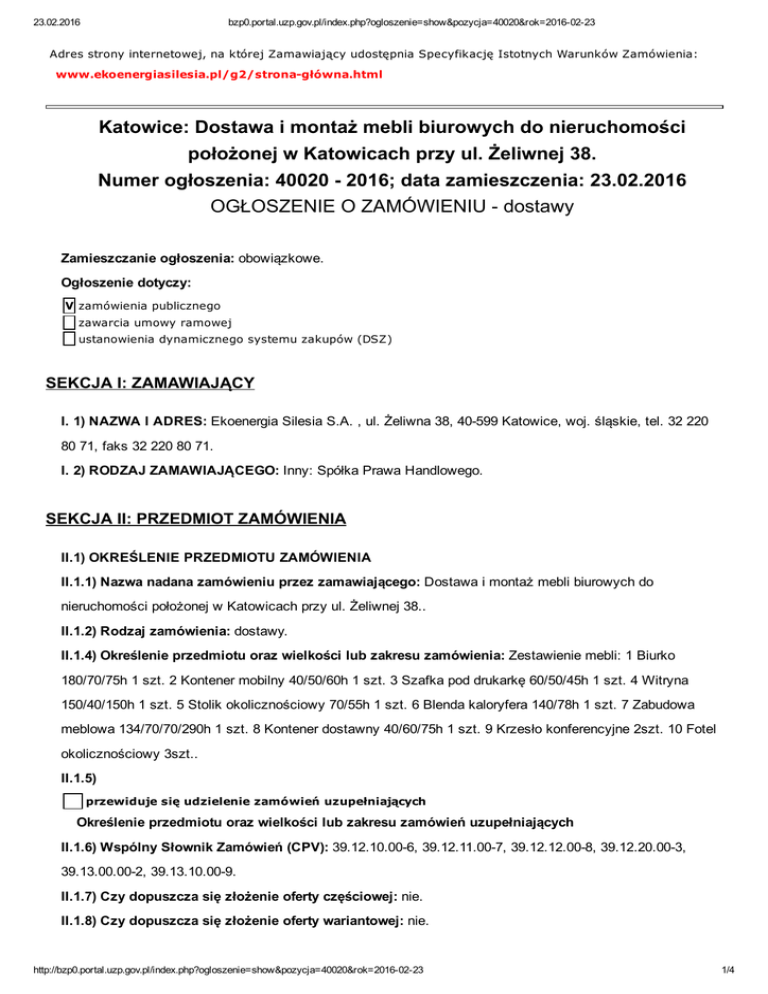 23.02.2016 bzp0.portal.uzp.gov.pl/index.php?ogloszenie=show&pozycja=40020&rok=2016-02-23

Adres strony internetowej, na której Zamawiający udostępnia Specyfikację Istotnych Warunków Zamówienia:
www.ekoenergiasilesia.pl/g2/strona-główna.html

Katowice: Dostawa i montaż mebli biurowych do nieruchomości położonej w Katowicach przy ul. Żeliwnej 38.
Numer ogłoszenia: 40020 - 2016; data zamieszczenia: 23.02.2016
OGŁOSZENIE O ZAMÓWIENIU - dostawy

Zamieszczanie ogłoszenia: obowiązkowe.

Ogłoszenie dotyczy:

V zamówienia publicznego
zawarcia umowy ramowej
ustanowienia dynamicznego systemu zakupów (DSZ)

SEKCJA I: ZAMAWIAJĄCY

I. 1) NAZWA I ADRES: Ekoenergia Silesia S.A. , ul. Żeliwna 38, 40-599 Katowice, woj. śląskie, tel. 32 220 80 71, faks 32 220 80 71.

I. 2) RODZAJ ZAMAWIAJĄCEGO: Inny: Spółka Prawa Handlowego.

SEKCJA II: PRZEDMIOT ZAMÓWIENIA

II.1) OKREŚLENIE PRZEDMIOTU ZAMÓWIENIA

II.1.1) Nazwa nadana zamówieniu przez zamawiającego: Dostawa i montaż mebli biurowych do nieruchomości położonej w Katowicach przy ul. Żeliwnej 38..

II.1.2) Rodzaj zamówienia: dostawy.

II.1.4) Określenie przedmiotu oraz wielkości lub zakresu zamówienia: Zestawienie mebli: 1 Biurko 180/70/75h 1 szt. 2 Kontener mobilny 40/50/60h 1 szt. 3 Szafka pod drukarkę 60/50/45h 1 szt. 4 Witryna 150/40/150h 1 szt. 5 Stolik okolicznościowy 70/55h 1 szt. 6 Blenda kaloryfera 140/78h 1 szt. 7 Zabudowa meblowa 134/70/70/290h 1 szt. 8 Kontener dostawny 40/60/75h 1 szt. 9 Krzesło konferencyjne 2szt. 10 Fotel okolicznościowy 3szt..

II.1.5)

przewiduje się udzielenie zamówień uzupełniających

Określenie przedmiotu oraz wielkości lub zakresu zamówień uzupełniających

II.1.6) Wspólny Słownik Zamówień (CPV): 39.12.10.00-6, 39.12.11.00-7, 39.12.12.00-8, 39.12.20.00-3, 39.13.00.00-2, 39.13.10.00-9.

II.1.7) Czy dopuszcza się złożenie oferty częściowej: nie.

II.1.8) Czy dopuszcza się złożenie oferty wariantowej: nie.

http://bzp0.portal.uzp.gov.pl/index.php?ogloszenie=show&pozycja=40020&rok=2016-02-23 1/4